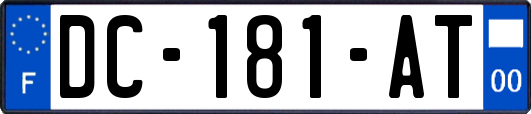 F
DC-181-AT
00